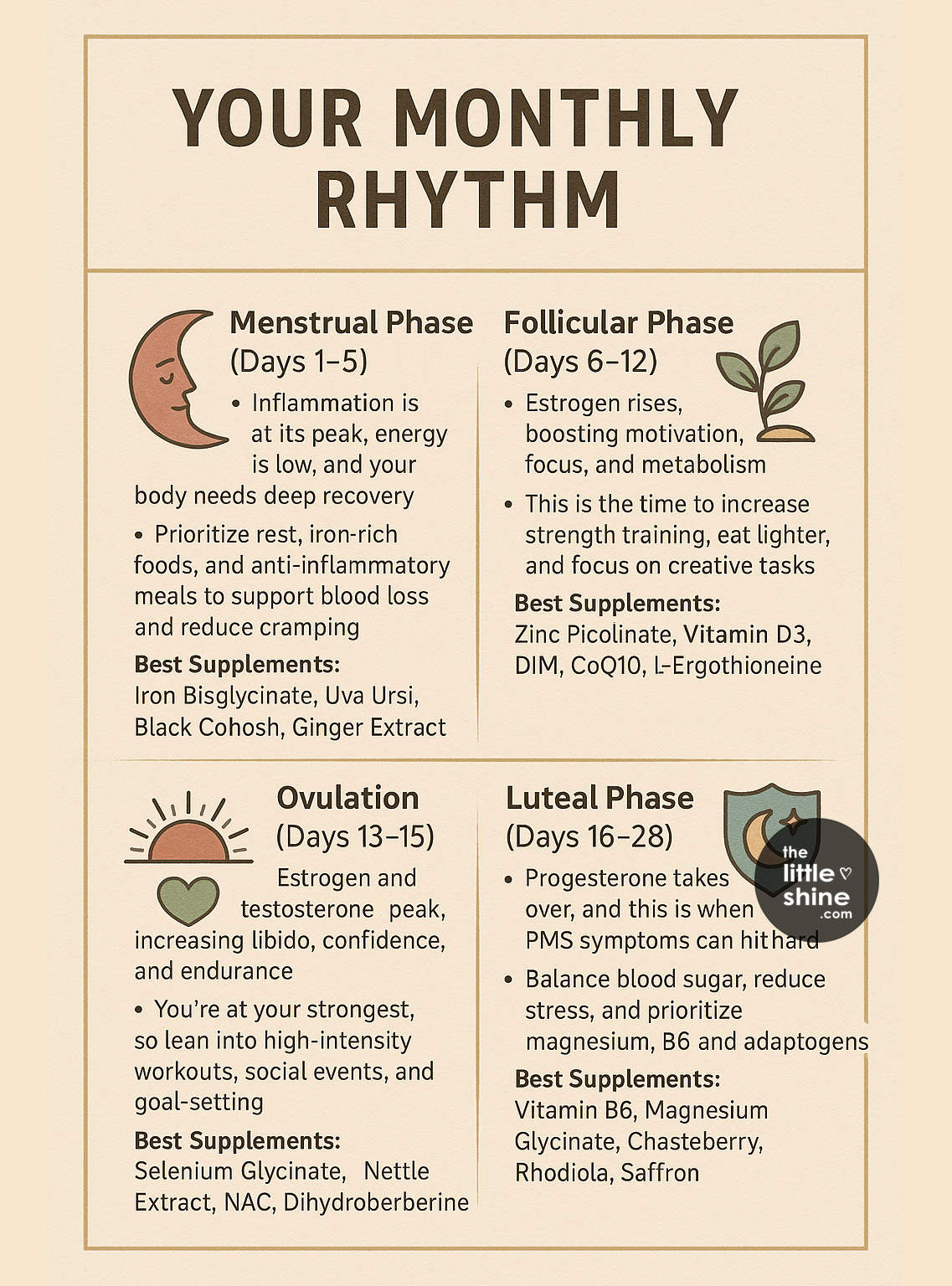 YOUR MONTHLY RHYTHM

Menstrual Phase
(Days 1–5)

• Inflammation is at its peak, energy is low, and your body needs deep recovery

• Prioritize rest, iron-rich foods, and anti-inflammatory meals to support blood loss and reduce cramping

Best Supplements:
Iron Bisglycinate, Uva Ursi, Black Cohosh, Ginger Extract

Follicular Phase
(Days 6–12)

• Estrogen rises, boosting motivation, focus, and metabolism

• This is the time to increase strength training, eat lighter, and focus on creative tasks

Best Supplements:
Zinc Picolinate, Vitamin D3, DIM, CoQ10, L-Ergothioneine

Ovulation
(Days 13–15)

Estrogen and testosterone peak, increasing libido, confidence, and endurance

• You're at your strongest, so lean into high-intensity workouts, social events, and goal-setting

Best Supplements:
Selenium Glycinate, Nettle Extract, NAC, Dihydroberberine

Luteal Phase
(Days 16–28)

• Progesterone takes over, and this is when PMS symptoms can hit hard

• Balance blood sugar, reduce stress, and prioritize magnesium, B6 and adaptogens

Best Supplements:
Vitamin B6, Magnesium Glycinate, Chasteberry, Rhodiola, Saffron

the little shine .com